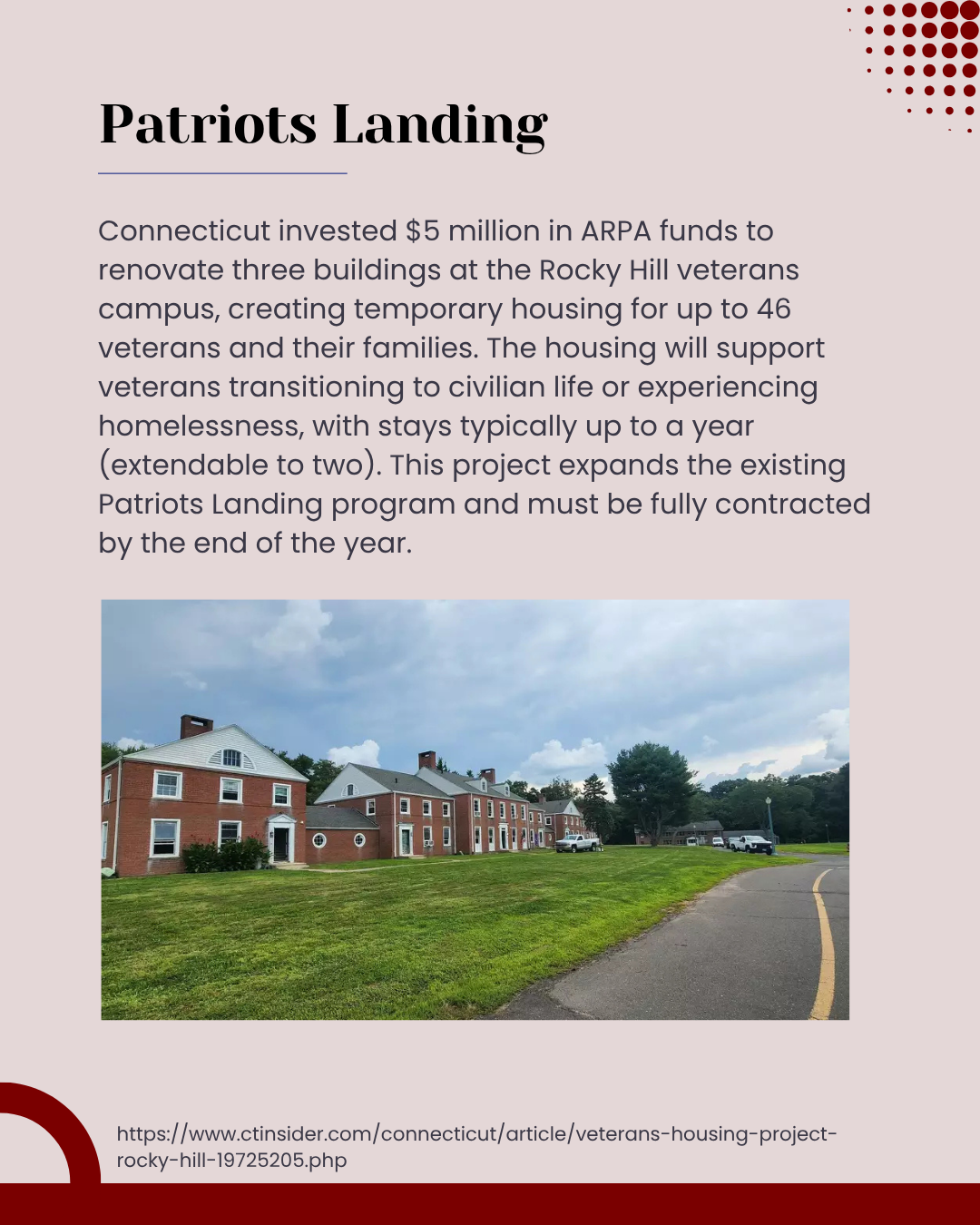 Patriots Landing

Connecticut invested \$5 million in ARPA funds to renovate three buildings at the Rocky Hill veterans campus, creating temporary housing for up to 46 veterans and their families. The housing will support veterans transitioning to civilian life or experiencing homelessness, with stays typically up to a year (extendable to two). This project expands the existing Patriots Landing program and must be fully contracted by the end of the year.

https://www.ctinsider.com/connecticut/article/veterans-housing-project-rocky-hill-19725205.php